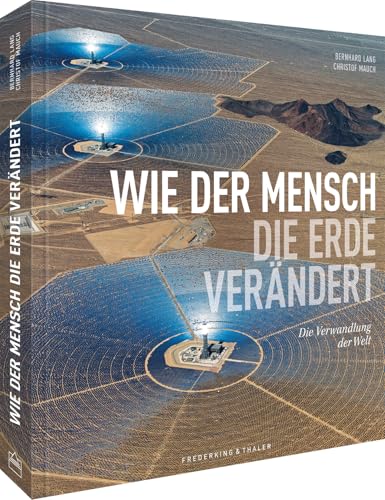 BERNHARD LANG
CHRISTOF MAUCH

WIE DER MENSCH DIE ERDE VERÄNDERT

Die Verwandlung der Welt

FREDERKING & THALER

BERNHARD LANG
CHRISTOF MAUCH
WIE DER MENSCH DIE ERDE VERÄNDERT